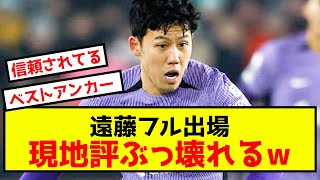 信頼されてる

ベストアンカー

遠藤フル出場
現地評ぶっ壊れるw